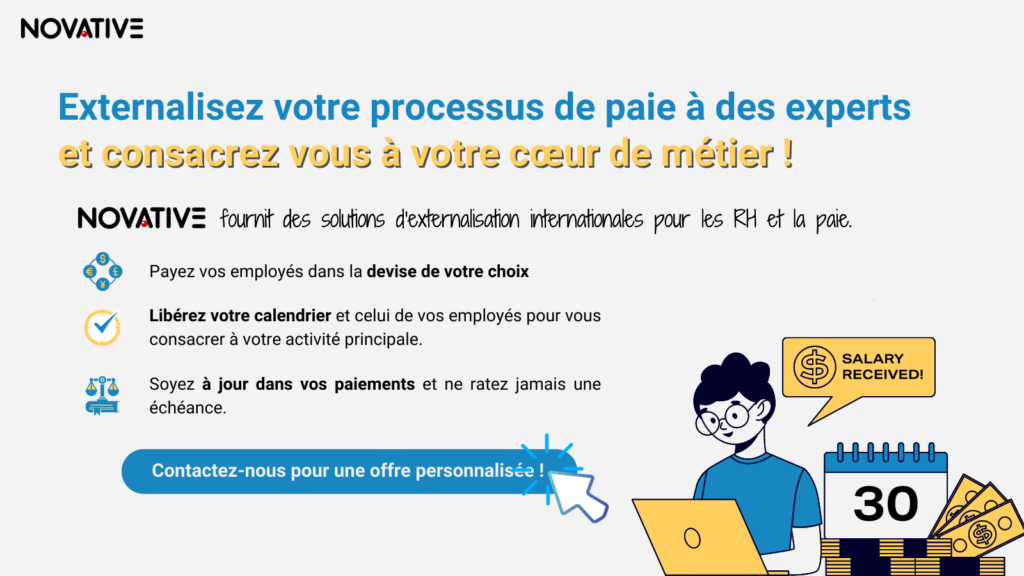 NOVATIVE

Externalisez votre processus de paie à des experts et consacrez vous à votre cœur de métier !

NOVATIVE fournit des solutions d'externalisation internationales pour les RH et la paie.

Payez vos employés dans la devise de votre choix

Libérez votre calendrier et celui de vos employés pour vous consacrer à votre activité principale.

Soyez à jour dans vos paiements et ne ratez jamais une échéance.

Contactez-nous pour une offre personnalisée !

SALARY RECEIVED!

30